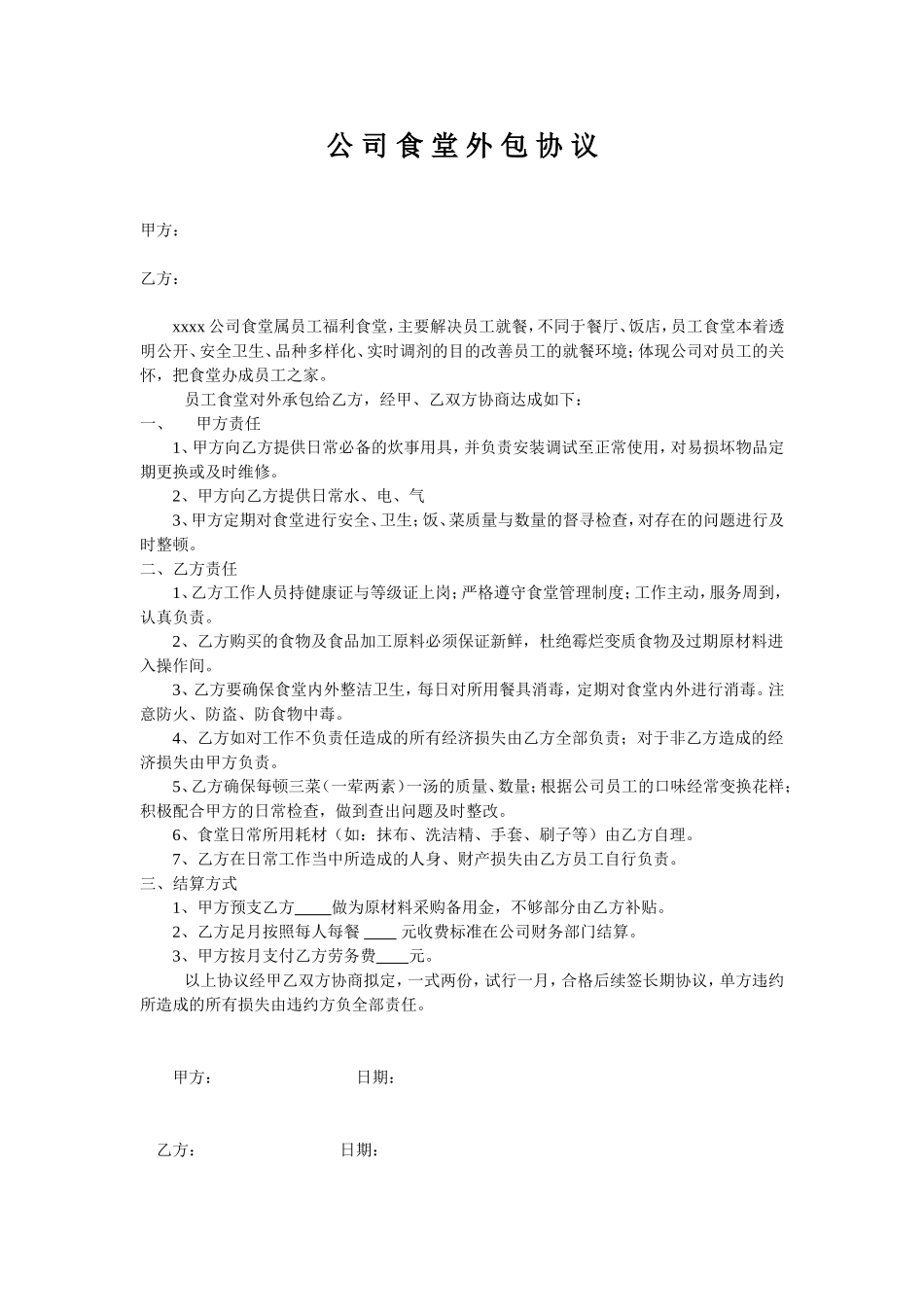 公司食堂外包协议

甲方：

乙方：

xxxx 公司食堂属员工福利食堂，主要解决员工就餐，不同于餐厅、饭店，员工食堂本着透明公开、安全卫生、品种多样化、实时调剂的目的改善员工的就餐环境；体现公司对员工的关怀，把食堂办成员工之家。

员工食堂对外承包给乙方，经甲、乙双方协商达成如下：

一、 甲方责任

1、甲方向乙方提供日常必备的炊事用具，并负责安装调试至正常使用，对易损坏物品定期更换或及时维修。

2、甲方向乙方提供日常水、电、气

3、甲方定期对食堂进行安全、卫生；饭、菜质量与数量的督寻检查，对存在的问题进行及时整顿。

二、乙方责任

1、乙方工作人员持健康证与等级证上岗；严格遵守食堂管理制度；工作主动，服务周到，认真负责。

2、乙方购买的食物及食品加工原料必须保证新鲜，杜绝霉烂变质食物及过期原材料进入操作间。

3、乙方要确保食堂内外整洁卫生，每日对所用餐具消毒，定期对食堂内外进行消毒。注意防火、防盗、防食物中毒。

4、乙方如对工作不负责任造成的所有经济损失由乙方全部负责；对于非乙方造成的经济损失由甲方负责。

5、乙方确保每顿三菜（一荤两素）一汤的质量、数量；根据公司员工的口味经常变换花样；积极配合甲方的日常检查，做到查出问题及时整改。

6、食堂日常所用耗材（如：抹布、洗洁精、手套、刷子等）由乙方自理。

7、乙方在日常工作当中所造成的人身、财产损失由乙方员工自行负责。

三、结算方式

1、甲方预支乙方____做为原材料采购备用金，不够部分由乙方补贴。

2、乙方足月按照每人每餐 ____ 元收费标准在公司财务部门结算。

3、甲方按月支付乙方劳务费____元。

以上协议经甲乙双方协商拟定，一式两份，试行一月，合格后续签长期协议，单方违约所造成的所有损失由违约方负全部责任。

甲方： 日期：

乙方： 日期：